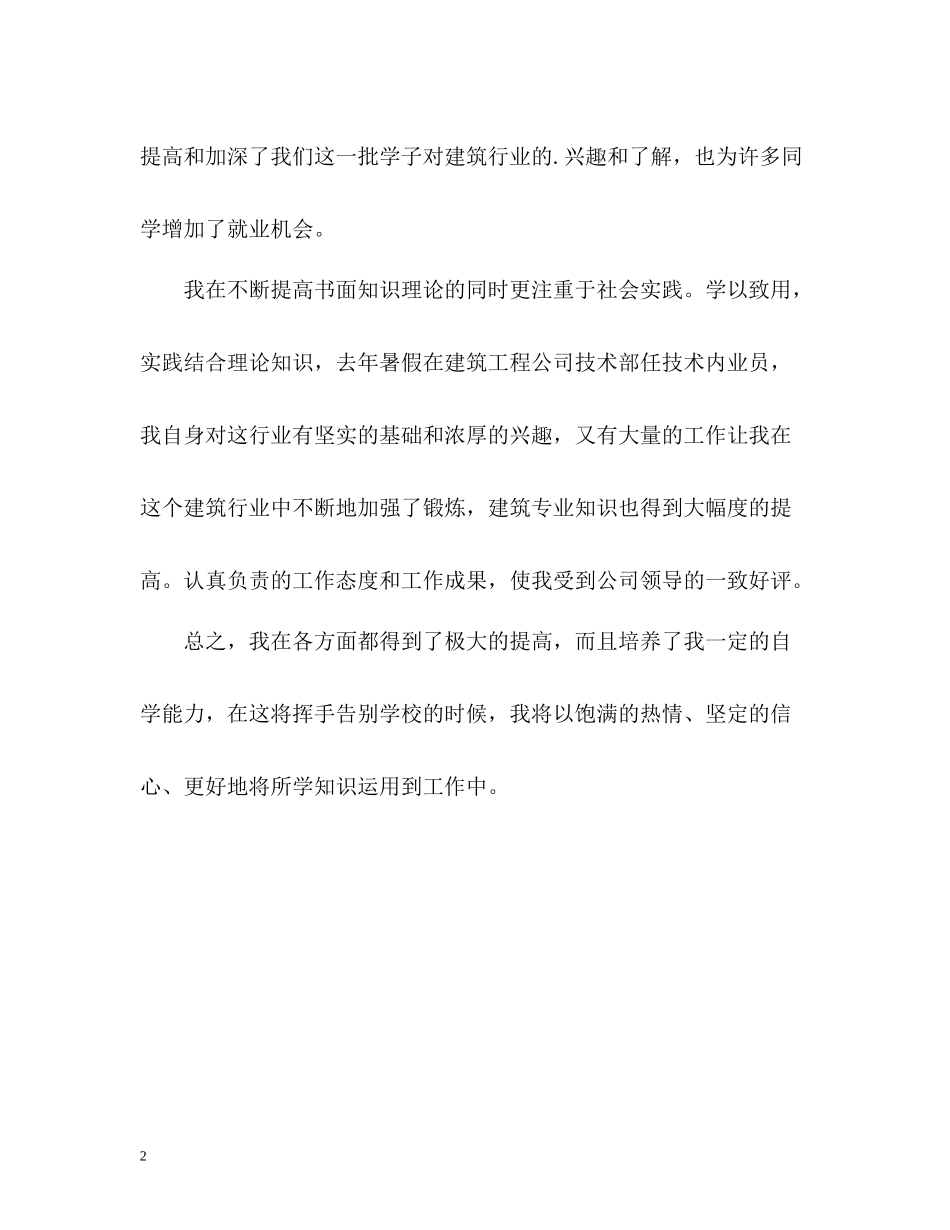 提高和加深了我们这一批学子对建筑行业的.兴趣和了解，也为许多同学增加了就业机会。

我在不断提高书面知识理论的同时更注重于社会实践。学以致用，实践结合理论知识，去年暑假在建筑工程公司技术部任技术内业员，我自身对这行业有坚实的基础和浓厚的兴趣，又有大量的工作让我在这个建筑行业中不断地加强了锻炼，建筑专业知识也得到大幅度的提高。认真负责的工作态度和工作成果，使我受到公司领导的一致好评。

总之，我在各方面都得到了极大的提高，而且培养了我一定的自学能力，在这将挥手告别学校的时候，我将以饱满的热情、坚定的信心、更好地将所学知识运用到工作中。

2